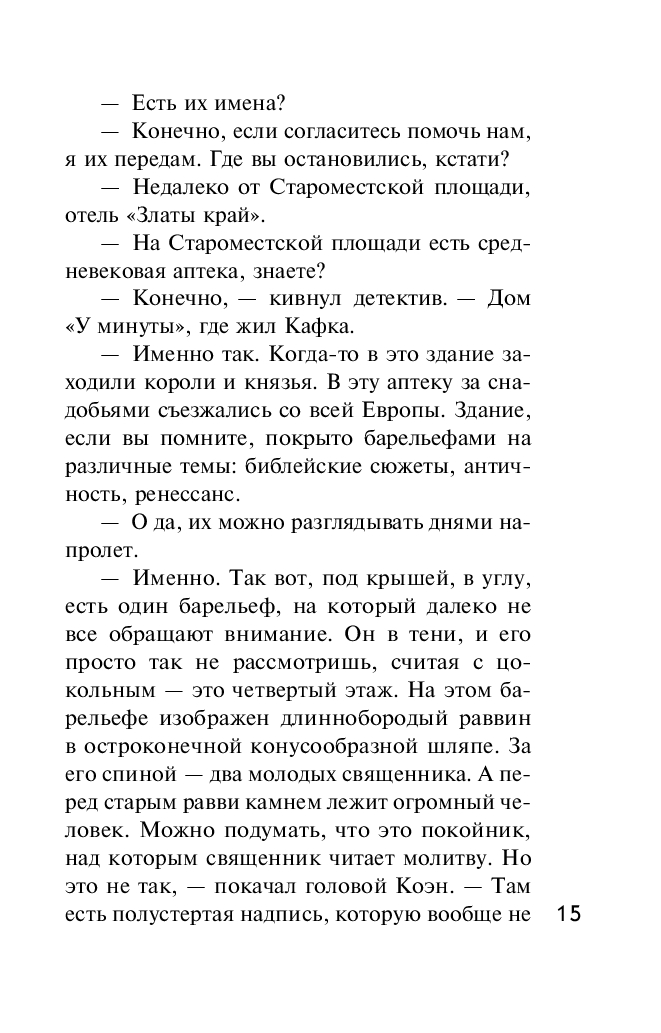 — Есть их имена?

— Конечно, если согласитесь помочь нам, я их передам. Где вы остановились, кстати?

— Недалеко от Староместской площади, отель «Златы край».

— На Староместской площади есть средневековая аптека, знаете?

— Конечно, — кивнул детектив. — Дом «У минуты», где жил Кафка.

— Именно так. Когда-то в это здание заходили короли и князья. В эту аптеку за снадобьями съезжались со всей Европы. Здание, если вы помните, покрыто барельефами на различные темы: библейские сюжеты, античность, ренессанс.

— О да, их можно разглядывать днями напролет.

— Именно. Так вот, под крышей, в углу, есть один барельеф, на который далеко не все обращают внимание. Он в тени, и его просто так не рассмотришь, считая с цокольным — это четвертый этаж. На этом барельефе изображен длиннобородый раввин в остроконечной конусообразной шляпе. За его спиной — два молодых священника. А перед старым равви камнем лежит огромный человек. Можно подумать, что это покойник, над которым священник читает молитву. Но это не так, — покачал головой Коэн. — Там есть полустертая надпись, которую вообще не

15